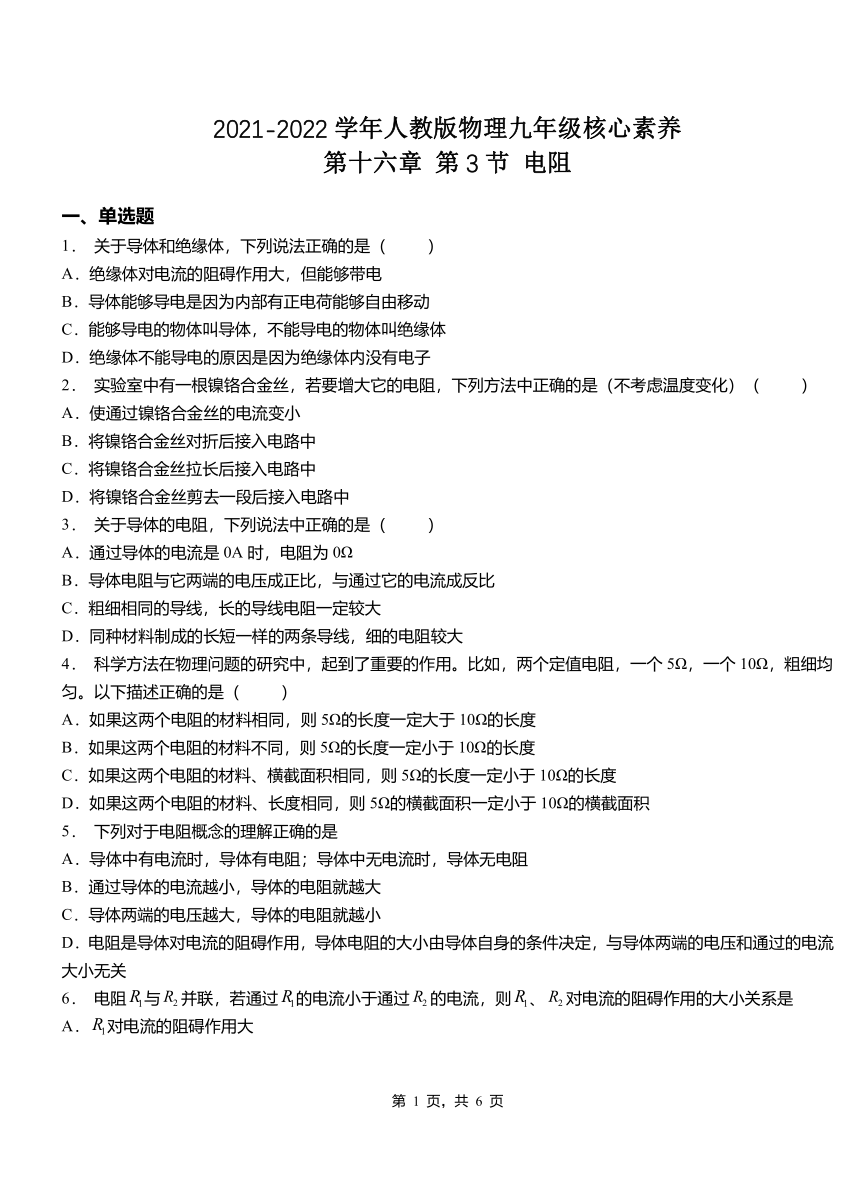 2021-2022 学年人教版物理九年级核心素养
第十六章 第 3 节 电阻

一、单选题

1． 关于导体和绝缘体，下列说法正确的是（　　）
A．绝缘体对电流的阻碍作用大，但能够带电
B．导体能够导电是因为内部有正电荷能够自由移动
C．能够导电的物体叫导体，不能导电的物体叫绝缘体
D．绝缘体不能导电的原因是因为绝缘体内没有电子

2． 实验室中有一根镍铬合金丝，若要增大它的电阻，下列方法中正确的是（不考虑温度变化）（　　）
A．使通过镍铬合金丝的电流变小
B．将镍铬合金丝对折后接入电路中
C．将镍铬合金丝拉长后接入电路中
D．将镍铬合金丝剪去一段后接入电路中

3． 关于导体的电阻，下列说法中正确的是（　　）
A．通过导体的电流是 0A 时，电阻为 0Ω
B．导体电阻与它两端的电压成正比，与通过它的电流成反比
C．粗细相同的导线，长的导线电阻一定较大
D．同种材料制成的长短一样的两条导线，细的电阻较大

4． 科学方法在物理问题的研究中，起到了重要的作用。比如，两个定值电阻，一个 5Ω，一个 10Ω，粗细均匀。以下描述正确的是（　　）
A．如果这两个电阻的材料相同，则 5Ω的长度一定大于 10Ω的长度
B．如果这两个电阻的材料不同，则 5Ω的长度一定小于 10Ω的长度
C．如果这两个电阻的材料、横截面积相同，则 5Ω的长度一定小于 10Ω的长度
D．如果这两个电阻的材料、长度相同，则 5Ω的横截面积一定小于 10Ω的横截面积

5． 下列对于电阻概念的理解正确的是
A．导体中有电流时，导体有电阻；导体中无电流时，导体无电阻
B．通过导体的电流越小，导体的电阻就越大
C．导体两端的电压越大，导体的电阻就越小
D．电阻是导体对电流的阻碍作用，导体电阻的大小由导体自身的条件决定，与导体两端的电压和通过的电流大小无关

6． 电阻 $R_1$ 与 $R_2$ 并联，若通过 $R_1$ 的电流小于通过 $R_2$ 的电流，则 $R_1$、$R_2$ 对电流的阻碍作用的大小关系是
A．$R_1$ 对电流的阻碍作用大

第 1 页，共 6 页